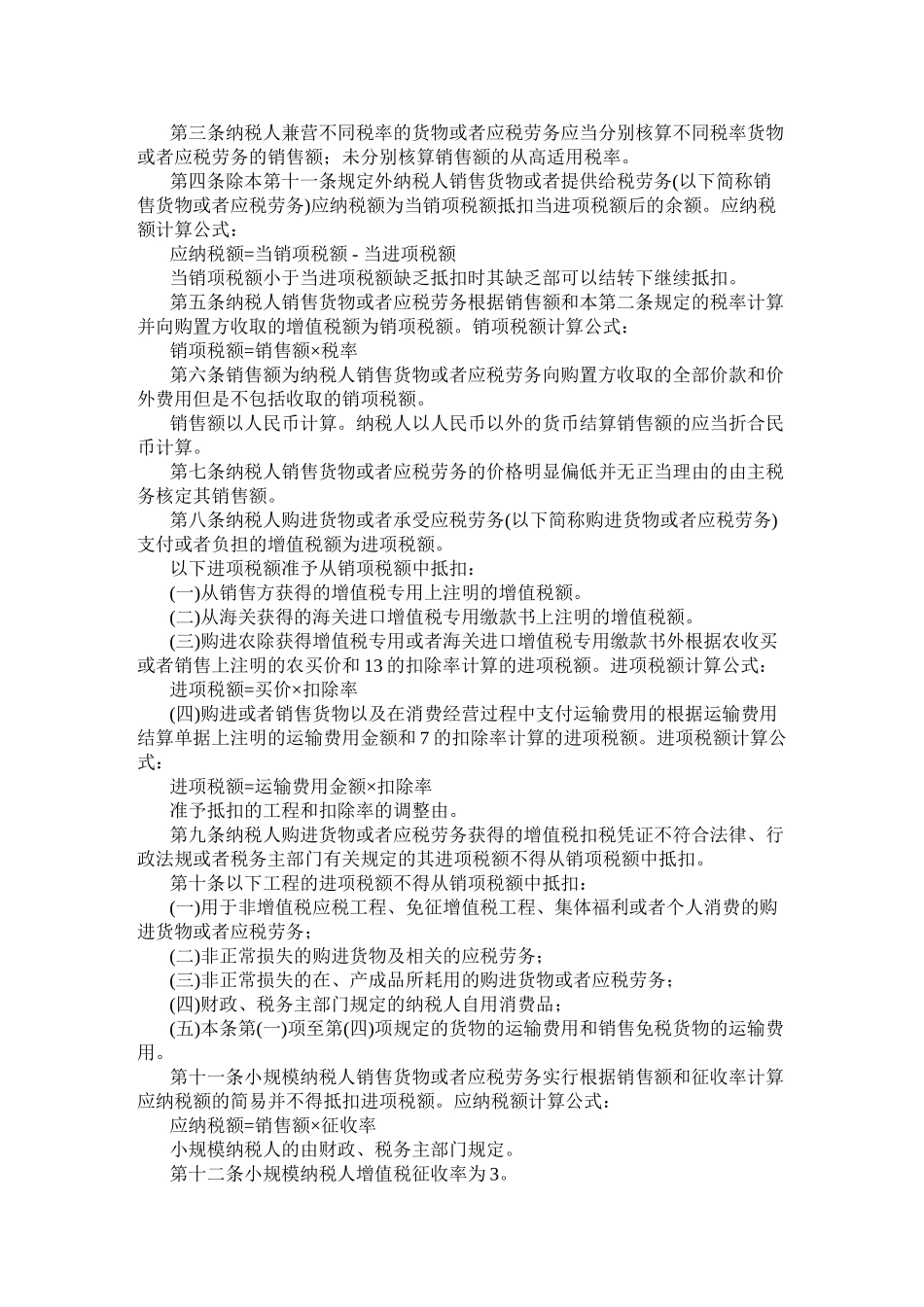 第三条纳税人兼营不同税率的货物或者应税劳务应当分别核算不同税率货物或者应税劳务的销售额；未分别核算销售额的从高适用税率。

第四条除本第十一条规定外纳税人销售货物或者提供给税劳务(以下简称销售货物或者应税劳务)应纳税额为当销项税额抵扣当进项税额后的余额。应纳税额计算公式：

应纳税额=当销项税额 - 当进项税额

当销项税额小于当进项税额缺乏抵扣时其缺乏部可以结转下继续抵扣。

第五条纳税人销售货物或者应税劳务根据销售额和本第二条规定的税率计算并向购置方收取的增值税额为销项税额。销项税额计算公式：

销项税额=销售额×税率

第六条销售额为纳税人销售货物或者应税劳务向购置方收取的全部价款和价外费用但是不包括收取的销项税额。

销售额以人民币计算。纳税人以人民币以外的货币结算销售额的应当折合民币计算。

第七条纳税人销售货物或者应税劳务的价格明显偏低并无正当理由的由主税务核定其销售额。

第八条纳税人购进货物或者承受应税劳务(以下简称购进货物或者应税劳务)支付或者负担的增值税额为进项税额。

以下进项税额准予从销项税额中抵扣：

(一)从销售方获得的增值税专用上注明的增值税额。

(二)从海关获得的海关进口增值税专用缴款书上注明的增值税额。

(三)购进农除获得增值税专用或者海关进口增值税专用缴款书外根据农收买或者销售上注明的农买价和 13 的扣除率计算的进项税额。进项税额计算公式：

进项税额=买价×扣除率

(四)购进或者销售货物以及在消费经营过程中支付运输费用的根据运输费用结算单据上注明的运输费用金额和 7 的扣除率计算的进项税额。进项税额计算公式：

进项税额=运输费用金额×扣除率

准予抵扣的工程和扣除率的调整由。

第九条纳税人购进货物或者应税劳务获得的增值税扣税凭证不符合法律、行政法规或者税务主部门有关规定的其进项税额不得从销项税额中抵扣。

第十条以下工程的进项税额不得从销项税额中抵扣：

(一)用于非增值税应税工程、免征增值税工程、集体福利或者个人消费的购进货物或者应税劳务；

(二)非正常损失的购进货物及相关的应税劳务；

(三)非正常损失的在、产成品所耗用的购进货物或者应税劳务；

(四)财政、税务主部门规定的纳税人自用消费品；

(五)本条第(一)项至第(四)项规定的货物的运输费用和销售免税货物的运输费用。

第十一条小规模纳税人销售货物或者应税劳务实行根据销售额和征收率计算应纳税额的简易并不得抵扣进项税额。应纳税额计算公式：

应纳税额=销售额×征收率

小规模纳税人的由财政、税务主部门规定。

第十二条小规模纳税人增值税征收率为 3。